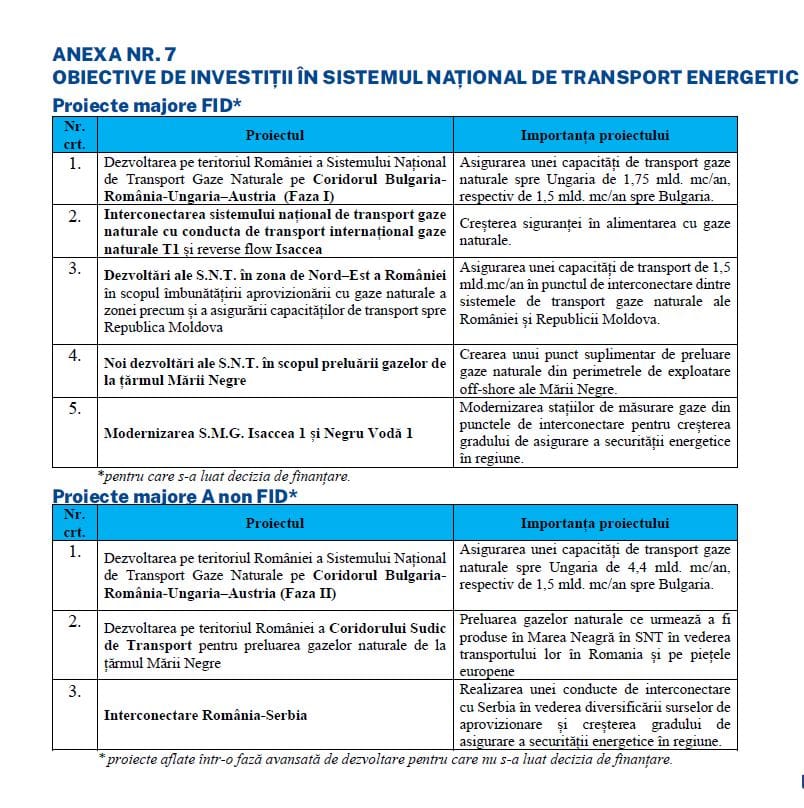 ANEXA NR. 7
OBIECTIVE DE INVESTIȚII ÎN SISTEMUL NAȚIONAL DE TRANSPORT ENERGETIC

Proiecte majore FID*

| Nr. crt. | Proiectul | Importanța proiectului |
|---|---|---|
| 1. | Dezvoltarea pe teritoriul României a Sistemului Național de Transport Gaze Naturale pe Coridorul Bulgaria-România-Ungaria–Austria (Faza I) | Asigurarea unei capacități de transport gaze naturale spre Ungaria de 1,75 mld. mc/an, respectiv de 1,5 mld. mc/an spre Bulgaria. |
| 2. | Interconectarea sistemului național de transport gaze naturale cu conducta de transport internațional gaze naturale T1 și reverse flow Isaccea | Creșterea siguranței în alimentarea cu gaze naturale. |
| 3. | Dezvoltări ale S.N.T. în zona de Nord–Est a României în scopul îmbunătățirii aprovizionării cu gaze naturale a zonei precum și a asigurării capacităților de transport spre Republica Moldova | Asigurarea unei capacități de transport de 1,5 mld.mc/an în punctul de interconectare dintre sistemele de transport gaze naturale ale României și Republicii Moldova. |
| 4. | Noi dezvoltări ale S.N.T. în scopul preluării gazelor de la țărmul Mării Negre | Crearea unui punct suplimentar de preluare gaze naturale din perimetrele de exploatare off-shore ale Mării Negre. |
| 5. | Modernizarea S.M.G. Isaccea 1 și Negru Vodă 1 | Modernizarea stațiilor de măsurare gaze din punctele de interconectare pentru creșterea gradului de asigurare a securității energetice în regiune. |

*pentru care s-a luat decizia de finanțare.

Proiecte majore A non FID*

| Nr. crt. | Proiectul | Importanța proiectului |
|---|---|---|
| 1. | Dezvoltarea pe teritoriul României a Sistemului Național de Transport Gaze Naturale pe Coridorul Bulgaria-România-Ungaria–Austria (Faza II) | Asigurarea unei capacități de transport gaze naturale spre Ungaria de 4,4 mld. mc/an, respectiv de 1,5 mld. mc/an spre Bulgaria. |
| 2. | Dezvoltarea pe teritoriul României a Coridorului Sudic de Transport pentru preluarea gazelor naturale de la țărmul Mării Negre | Preluarea gazelor naturale ce urmează a fi produse în Marea Neagră în SNT în vederea transportului lor în Romania și pe piețele europene |
| 3. | Interconectare România-Serbia | Realizarea unei conducte de interconectare cu Serbia în vederea diversificării surselor de aprovizionare și creșterea gradului de asigurare a securității energetice în regiune. |

*proiecte aflate într-o fază avansată de dezvoltare pentru care nu s-a luat decizia de finanțare.